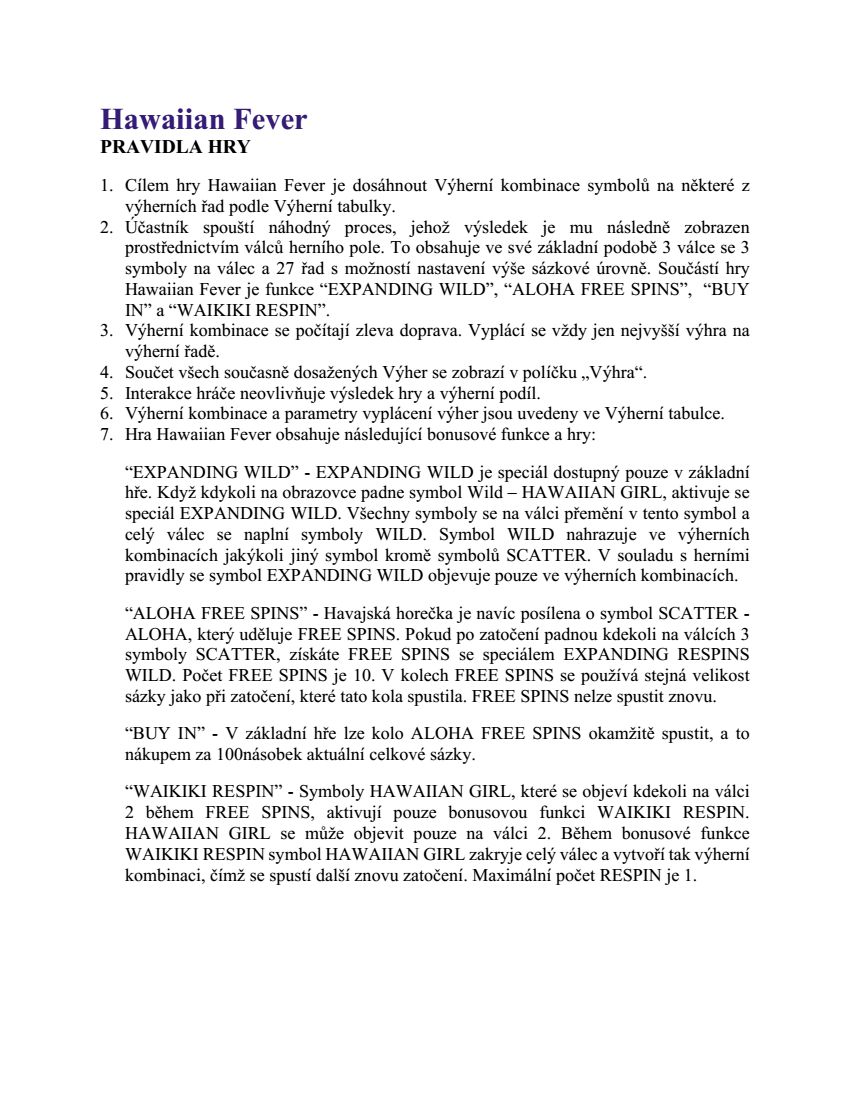 Hawaiian Fever
PRAVIDLA HRY

1. Cílem hry Hawaiian Fever je dosáhnout Výherní kombinace symbolů na některé z výherních řad podle Výherní tabulky.
2. Účastník spouští náhodný proces, jehož výsledek je mu následně zobrazen prostřednictvím válců herního pole. To obsahuje ve své základní podobě 3 válce se 3 symboly na válec a 27 řad s možností nastavení výše sázkové úrovně. Součástí hry Hawaiian Fever je funkce “EXPANDING WILD”, “ALOHA FREE SPINS”, “BUY IN” a “WAIKIKI RESPIN”.
3. Výherní kombinace se počítají zleva doprava. Vyplácí se vždy jen nejvyšší výhra na výherní řadě.
4. Součet všech současně dosažených Výher se zobrazí v políčku „Výhra“.
5. Interakce hráče neovlivňuje výsledek hry a výherní podíl.
6. Výherní kombinace a parametry vyplácení výher jsou uvedeny ve Výherní tabulce.
7. Hra Hawaiian Fever obsahuje následující bonusové funkce a hry:

“EXPANDING WILD” - EXPANDING WILD je speciál dostupný pouze v základní hře. Když kdykoli na obrazovce padne symbol Wild – HAWAIIAN GIRL, aktivuje se speciál EXPANDING WILD. Všechny symboly se na válci přemění v tento symbol a celý válec se naplní symboly WILD. Symbol WILD nahrazuje ve výherních kombinacích jakýkoli jiný symbol kromě symbolů SCATTER. V souladu s herními pravidly se symbol EXPANDING WILD objevuje pouze ve výherních kombinacích.

“ALOHA FREE SPINS” - Havajská horečka je navíc posílena o symbol SCATTER - ALOHA, který uděluje FREE SPINS. Pokud po zatočení padnou kdekoli na válcích 3 symboly SCATTER, získáte FREE SPINS se speciálem EXPANDING RESPINS WILD. Počet FREE SPINS je 10. V kolech FREE SPINS se používá stejná velikost sázky jako při zatočení, které tato kola spustila. FREE SPINS nelze spustit znovu.

“BUY IN” - V základní hře lze kolo ALOHA FREE SPINS okamžitě spustit, a to nákupem za 100násobek aktuální celkové sázky.

“WAIKIKI RESPIN” - Symboly HAWAIIAN GIRL, které se objeví kdekoli na válci 2 během FREE SPINS, aktivují pouze bonusovou funkci WAIKIKI RESPIN. HAWAIIAN GIRL se může objevit pouze na válci 2. Během bonusové funkce WAIKIKI RESPIN symbol HAWAIIAN GIRL zakryje celý válec a vytvoří tak výherní kombinaci, čímž se spustí další znovu zatočení. Maximální počet RESPIN je 1.